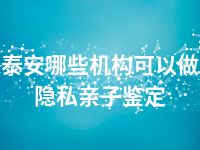 泰安哪些机构可以做隐私亲子鉴定